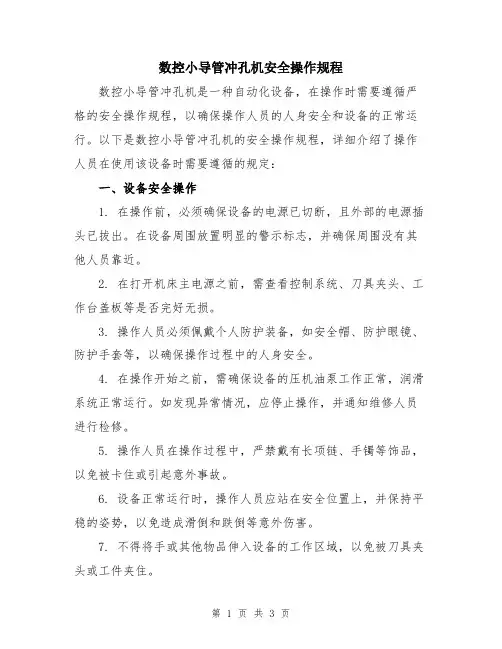 数控小导管冲孔机安全操作规程

数控小导管冲孔机是一种自动化设备，在操作时需要遵循严格的安全操作规程，以确保操作人员的人身安全和设备的正常运行。以下是数控小导管冲孔机的安全操作规程，详细介绍了操作人员在使用该设备时需要遵循的规定：

一、设备安全操作

1. 在操作前，必须确保设备的电源已切断，且外部的电源插头已拔出。在设备周围放置明显的警示标志，并确保周围没有其他人员靠近。

2. 在打开机床主电源之前，需查看控制系统、刀具夹头、工作台盖板等是否完好无损。

3. 操作人员必须佩戴个人防护装备，如安全帽、防护眼镜、防护手套等，以确保操作过程中的人身安全。

4. 在操作开始之前，需确保设备的压机油泵工作正常，润滑系统正常运行。如发现异常情况，应停止操作，并通知维修人员进行检修。

5. 操作人员在操作过程中，严禁戴有长项链、手镯等饰品，以免被卡住或引起意外事故。

6. 设备正常运行时，操作人员应站在安全位置上，并保持平稳的姿势，以免造成滑倒和跌倒等意外伤害。

7. 不得将手或其他物品伸入设备的工作区域，以免被刀具夹头或工件夹住。

第 1 页 共 3 页